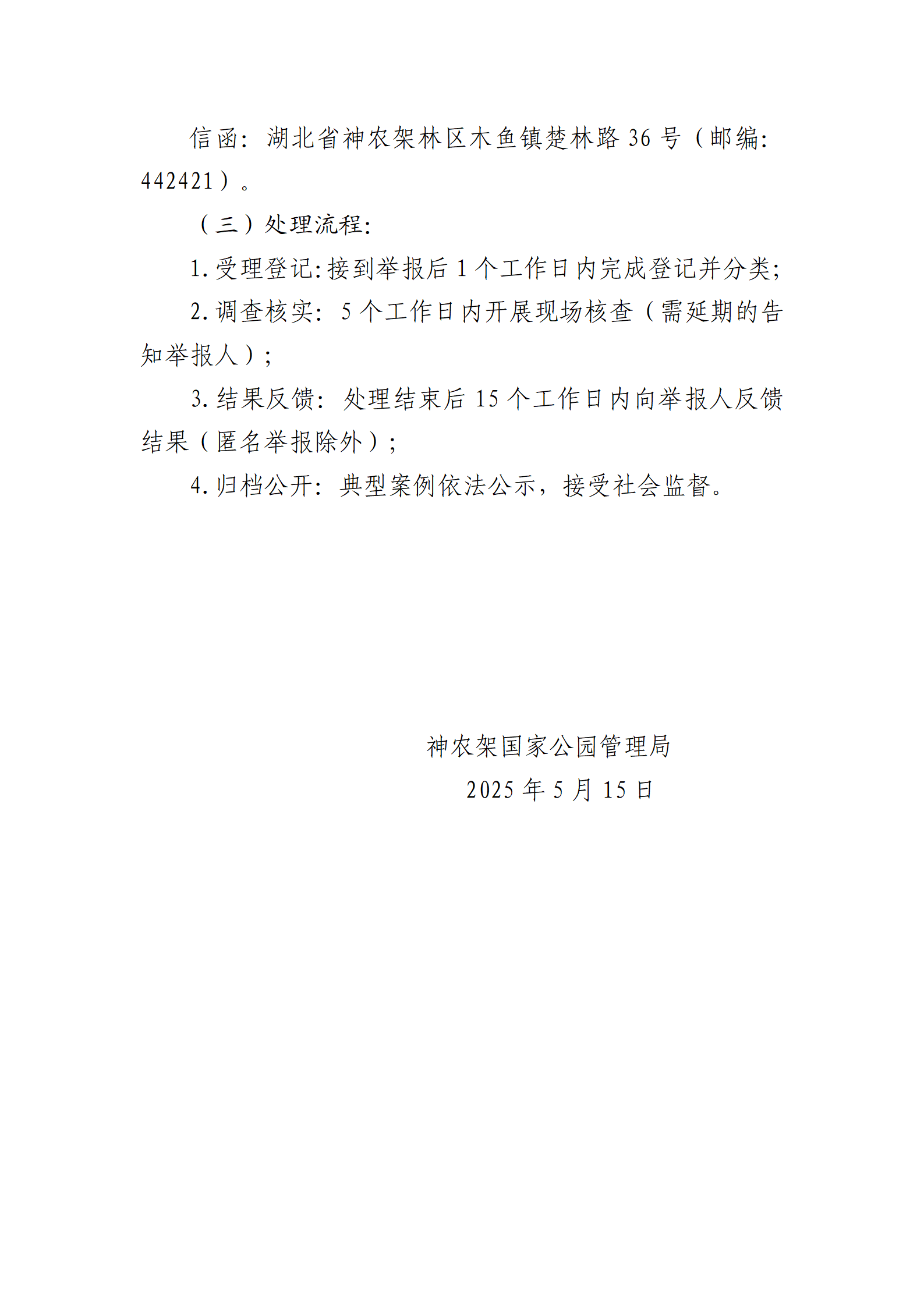 信函：湖北省神农架林区木鱼镇楚林路 36 号（邮编：442421）。

（三）处理流程：

1. 受理登记：接到举报后 1 个工作日内完成登记并分类；

2. 调查核实：5 个工作日内开展现场核查（需延期的告知举报人）；

3. 结果反馈：处理结束后 15 个工作日内向举报人反馈结果（匿名举报除外）；

4. 归档公开：典型案例依法公示，接受社会监督。

神农架国家公园管理局
2025 年 5 月 15 日